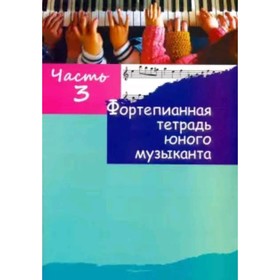 Часть 3

Фортепианная тетрадь юного музыканта